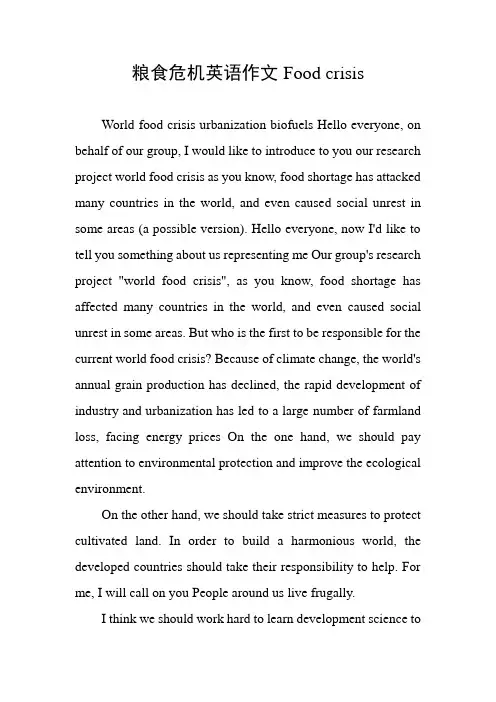 粮食危机英语作文 Food crisis

World food crisis urbanization biofuels Hello everyone, on behalf of our group, I would like to introduce to you our research project world food crisis as you know, food shortage has attacked many countries in the world, and even caused social unrest in some areas (a possible version). Hello everyone, now I'd like to tell you something about us representing me Our group's research project "world food crisis", as you know, food shortage has affected many countries in the world, and even caused social unrest in some areas. But who is the first to be responsible for the current world food crisis? Because of climate change, the world's annual grain production has declined, the rapid development of industry and urbanization has led to a large number of farmland loss, facing energy prices On the one hand, we should pay attention to environmental protection and improve the ecological environment.

On the other hand, we should take strict measures to protect cultivated land. In order to build a harmonious world, the developed countries should take their responsibility to help. For me, I will call on you People around us live frugally.

I think we should work hard to learn development science to